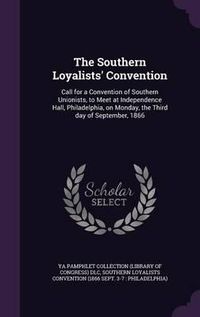 The Southern Loyalists' Convention

Call for a Convention of Southern Unionists, to Meet at Independence Hall, Philadelphia, on Monday, the Third day of September, 1866

Scholar SELECT

YA PAMPHLET COLLECTION (LIBRARY OF CONGRESS) DLC, SOUTHERN LOYALISTS CONVENTION (1866 SEPT. 3-7 : PHILADELPHIA)